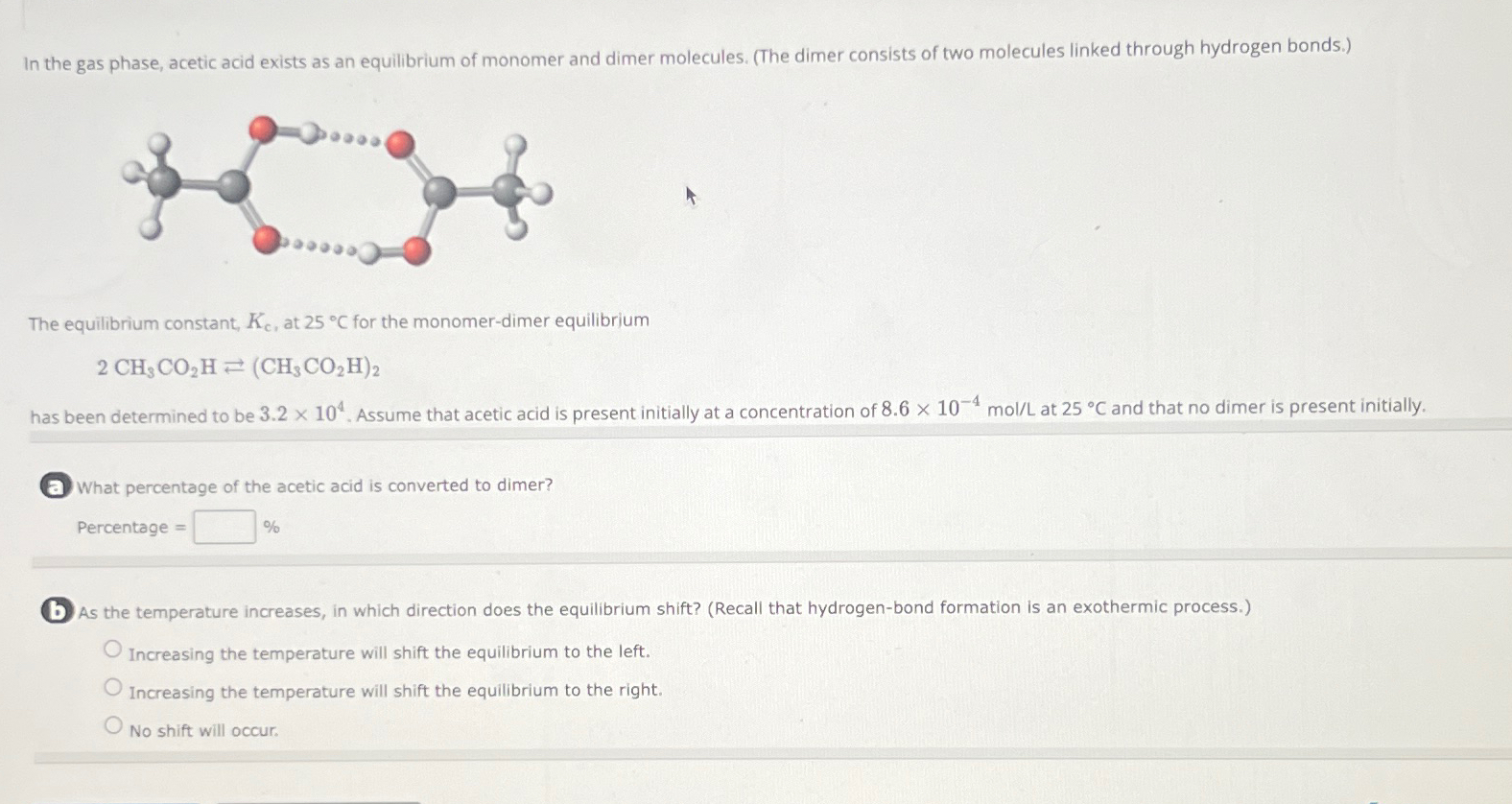 In the gas phase, acetic acid exists as an equilibrium of monomer and dimer molecules. (The dimer consists of two molecules linked through hydrogen bonds.)

The equilibrium constant, $K_c$, at 25 °C for the monomer-dimer equilibrium

$2\ CH_3CO_2H \rightleftarrows (CH_3CO_2H)_2$

has been determined to be $3.2 \times 10^4$. Assume that acetic acid is present initially at a concentration of $8.6 \times 10^{-4}$ mol/L at 25 °C and that no dimer is present initially.

a What percentage of the acetic acid is converted to dimer?

Percentage = %

b As the temperature increases, in which direction does the equilibrium shift? (Recall that hydrogen-bond formation is an exothermic process.)

Increasing the temperature will shift the equilibrium to the left.

Increasing the temperature will shift the equilibrium to the right.

No shift will occur.